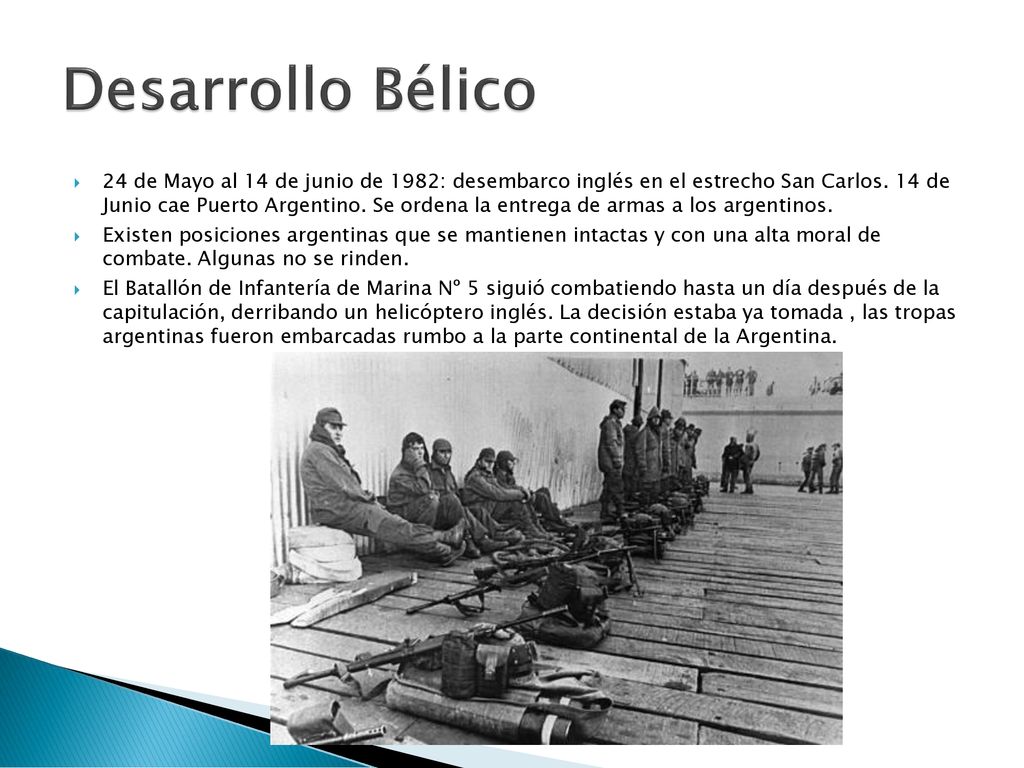 Desarrollo Bélico

24 de Mayo al 14 de junio de 1982: desembarco inglés en el estrecho San Carlos. 14 de Junio cae Puerto Argentino. Se ordena la entrega de armas a los argentinos.

Existen posiciones argentinas que se mantienen intactas y con una alta moral de combate. Algunas no se rinden.

El Batallón de Infantería de Marina Nº 5 siguió combatiendo hasta un día después de la capitulación, derribando un helicóptero inglés. La decisión estaba ya tomada , las tropas argentinas fueron embarcadas rumbo a la parte continental de la Argentina.